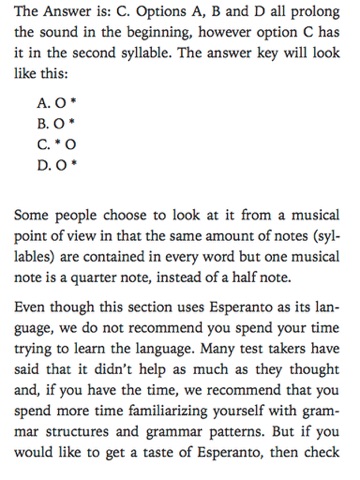 The Answer is: C. Options A, B and D all prolong the sound in the beginning, however option C has it in the second syllable. The answer key will look like this:

A. O *
B. O *
C. * O
D. O *

Some people choose to look at it from a musical point of view in that the same amount of notes (syllables) are contained in every word but one musical note is a quarter note, instead of a half note.

Even though this section uses Esperanto as its language, we do not recommend you spend your time trying to learn the language. Many test takers have said that it didn't help as much as they thought and, if you have the time, we recommend that you spend more time familiarizing yourself with grammar structures and grammar patterns. But if you would like to get a taste of Esperanto, then check